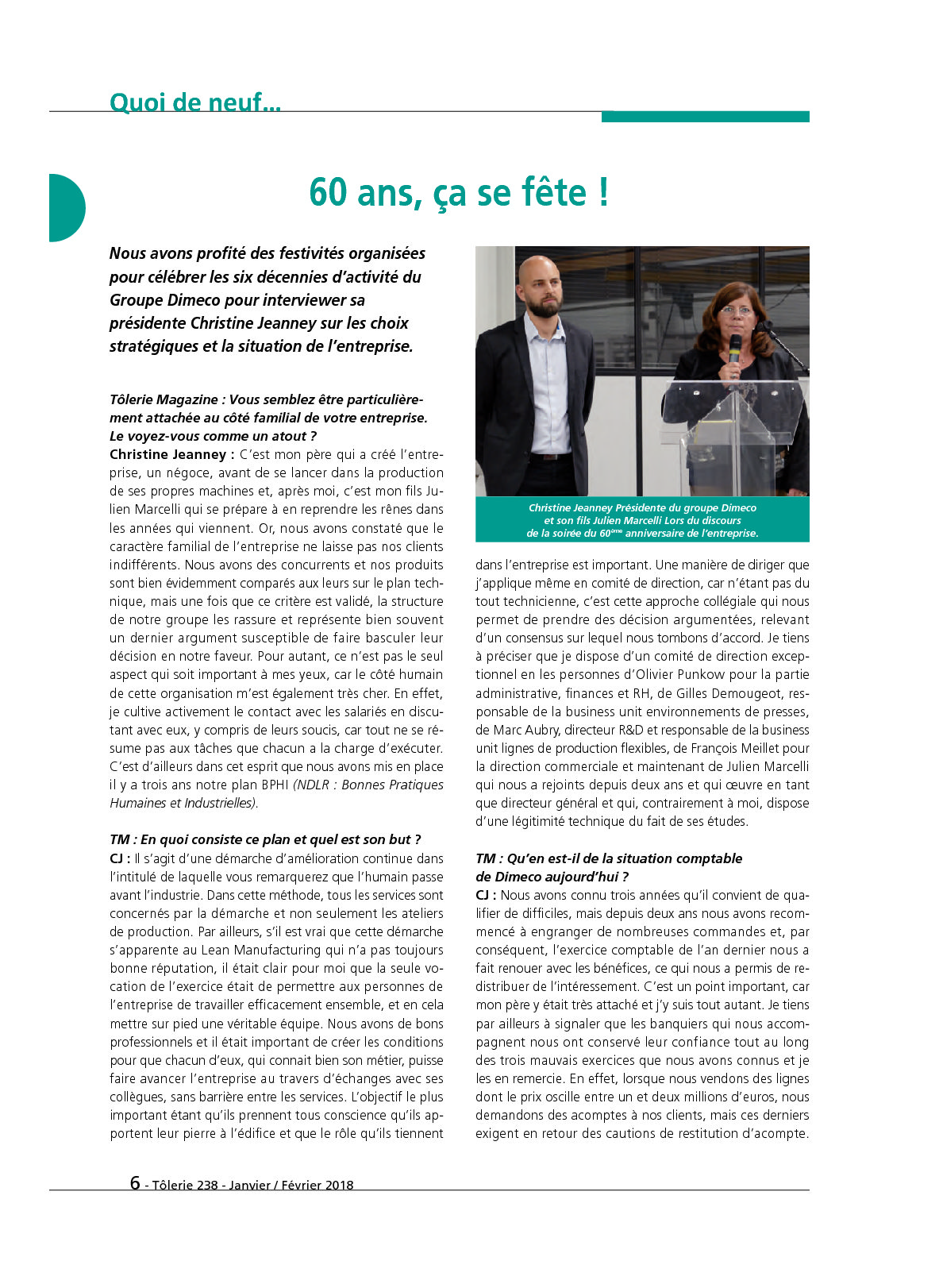 Quoi de neuf...

60 ans, ça se fête !

Nous avons profité des festivités organisées pour célébrer les six décennies d'activité du Groupe Dimeco pour interviewer sa présidente Christine Jeanney sur les choix stratégiques et la situation de l'entreprise.

Tôlerie Magazine : Vous semblez être particulièrement attachée au côté familial de votre entreprise. Le voyez-vous comme un atout ?
Christine Jeanney : C'est mon père qui a créé l'entreprise, un négoce, avant de se lancer dans la production de ses propres machines et, après moi, c'est mon fils Julien Marcelli qui se prépare à en reprendre les rênes dans les années qui viennent. Or, nous avons constaté que le caractère familial de l'entreprise ne laisse pas nos clients indifférents. Nous avons des concurrents et nos produits sont bien évidemment comparés aux leurs sur le plan technique, mais une fois que ce critère est validé, la structure de notre groupe les rassure et représente bien souvent un dernier argument susceptible de faire basculer leur décision en notre faveur. Pour autant, ce n'est pas le seul aspect qui soit important à mes yeux, car le côté humain de cette organisation m'est également très cher. En effet, je cultive activement le contact avec les salariés en discutant avec eux, y compris de leurs soucis, car tout ne se résume pas aux tâches que chacun a la charge d'exécuter. C'est d'ailleurs dans cet esprit que nous avons mis en place il y a trois ans notre plan BPHI (NDLR : Bonnes Pratiques Humaines et Industrielles).

TM : En quoi consiste ce plan et quel est son but ?
CJ : Il s'agit d'une démarche d'amélioration continue dans l'intitulé de laquelle vous remarquerez que l'humain passe avant l'industrie. Dans cette méthode, tous les services sont concernés par la démarche et non seulement les ateliers de production. Par ailleurs, s'il est vrai que cette démarche s'apparente au Lean Manufacturing qui n'a pas toujours bonne réputation, il était clair pour moi que la seule vocation de l'exercice était de permettre aux personnes de l'entreprise de travailler efficacement ensemble, et en cela mettre sur pied une véritable équipe. Nous avons de bons professionnels et il était important de créer les conditions pour que chacun d'eux, qui connait bien son métier, puisse faire avancer l'entreprise au travers d'échanges avec ses collègues, sans barrière entre les services. L'objectif le plus important étant qu'ils prennent tous conscience qu'ils apportent leur pierre à l'édifice et que le rôle qu'ils tiennent

Christine Jeanney Présidente du groupe Dimeco et son fils Julien Marcelli Lors du discours de la soirée du 60ème anniversaire de l'entreprise.

dans l'entreprise est important. Une manière de diriger que j'applique même en comité de direction, car n'étant pas du tout technicienne, c'est cette approche collégiale qui nous permet de prendre des décision argumentées, relevant d'un consensus sur lequel nous tombons d'accord. Je tiens à préciser que je dispose d'un comité de direction exceptionnel en les personnes d'Olivier Punkow pour la partie administrative, finances et RH, de Gilles Demougeot, responsable de la business unit environnements de presses, de Marc Aubry, directeur R&D et responsable de la business unit lignes de production flexibles, de François Meillet pour la direction commerciale et maintenant de Julien Marcelli qui nous a rejoints depuis deux ans et qui œuvre en tant que directeur général et qui, contrairement à moi, dispose d'une légitimité technique du fait de ses études.

TM : Qu'en est-il de la situation comptable de Dimeco aujourd'hui ?
CJ : Nous avons connu trois années qu'il convient de qualifier de difficiles, mais depuis deux ans nous avons recommencé à engranger de nombreuses commandes et, par conséquent, l'exercice comptable de l'an dernier nous a fait renouer avec les bénéfices, ce qui nous a permis de redistribuer de l'intéressement. C'est un point important, car mon père y était très attaché et j'y suis tout autant. Je tiens par ailleurs à signaler que les banquiers qui nous accompagnent nous ont conservé leur confiance tout au long des trois mauvais exercices que nous avons connus et je les en remercie. En effet, lorsque nous vendons des lignes dont le prix oscille entre un et deux millions d'euros, nous demandons des acomptes à nos clients, mais ces derniers exigent en retour des cautions de restitution d'acompte.

6 - Tôlerie 238 - Janvier / Février 2018